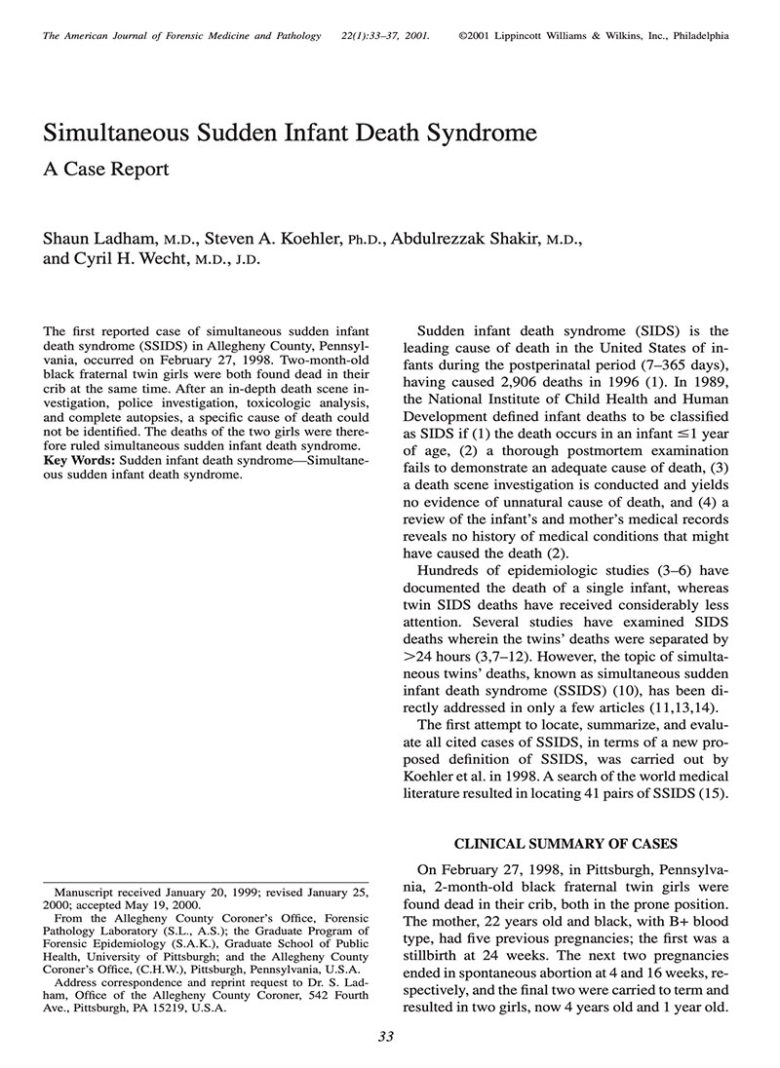 The American Journal of Forensic Medicine and Pathology 22(1):33–37, 2001. ©2001 Lippincott Williams & Wilkins, Inc., Philadelphia

Simultaneous Sudden Infant Death Syndrome

A Case Report

Shaun Ladham, M.D., Steven A. Koehler, Ph.D., Abdulrezzak Shakir, M.D., and Cyril H. Wecht, M.D., J.D.

The first reported case of simultaneous sudden infant death syndrome (SSIDS) in Allegheny County, Pennsylvania, occurred on February 27, 1998. Two-month-old black fraternal twin girls were both found dead in their crib at the same time. After an in-depth death scene investigation, police investigation, toxicologic analysis, and complete autopsies, a specific cause of death could not be identified. The deaths of the two girls were therefore ruled simultaneous sudden infant death syndrome. Key Words: Sudden infant death syndrome—Simultaneous sudden infant death syndrome.

Manuscript received January 20, 1999; revised January 25, 2000; accepted May 19, 2000.
From the Allegheny County Coroner's Office, Forensic Pathology Laboratory (S.L., A.S.); the Graduate Program of Forensic Epidemiology (S.A.K.), Graduate School of Public Health, University of Pittsburgh; and the Allegheny County Coroner's Office, (C.H.W.), Pittsburgh, Pennsylvania, U.S.A.
Address correspondence and reprint request to Dr. S. Ladham, Office of the Allegheny County Coroner, 542 Fourth Ave., Pittsburgh, PA 15219, U.S.A.

Sudden infant death syndrome (SIDS) is the leading cause of death in the United States of infants during the postperinatal period (7–365 days), having caused 2,906 deaths in 1996 (1). In 1989, the National Institute of Child Health and Human Development defined infant deaths to be classified as SIDS if (1) the death occurs in an infant $\leq$1 year of age, (2) a thorough postmortem examination fails to demonstrate an adequate cause of death, (3) a death scene investigation is conducted and yields no evidence of unnatural cause of death, and (4) a review of the infant's and mother's medical records reveals no history of medical conditions that might have caused the death (2).

Hundreds of epidemiologic studies (3–6) have documented the death of a single infant, whereas twin SIDS deaths have received considerably less attention. Several studies have examined SIDS deaths wherein the twins' deaths were separated by $>$24 hours (3,7–12). However, the topic of simultaneous twins' deaths, known as simultaneous sudden infant death syndrome (SSIDS) (10), has been directly addressed in only a few articles (11,13,14).

The first attempt to locate, summarize, and evaluate all cited cases of SSIDS, in terms of a new proposed definition of SSIDS, was carried out by Koehler et al. in 1998. A search of the world medical literature resulted in locating 41 pairs of SSIDS (15).

CLINICAL SUMMARY OF CASES

On February 27, 1998, in Pittsburgh, Pennsylvania, 2-month-old black fraternal twin girls were found dead in their crib, both in the prone position. The mother, 22 years old and black, with B+ blood type, had five previous pregnancies; the first was a stillbirth at 24 weeks. The next two pregnancies ended in spontaneous abortion at 4 and 16 weeks, respectively, and the final two were carried to term and resulted in two girls, now 4 years old and 1 year old.

33